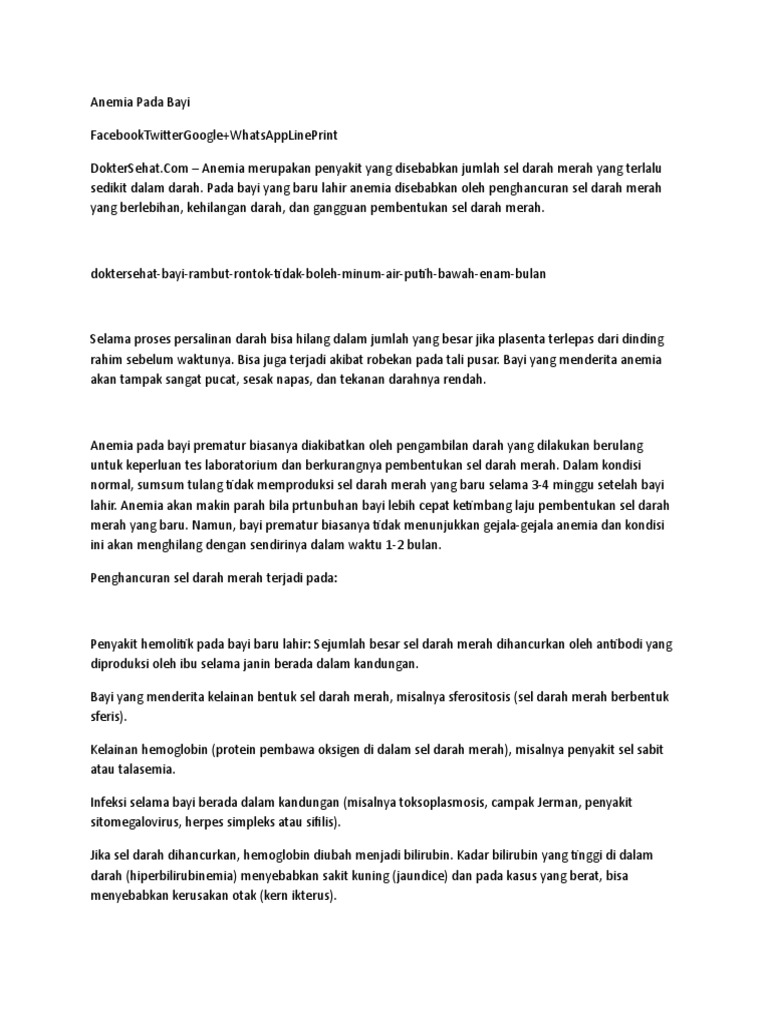 Anemia Pada Bayi

FacebookTwitterGoogle+WhatsAppLinePrint

DokterSehat.Com – Anemia merupakan penyakit yang disebabkan jumlah sel darah merah yang terlalu sedikit dalam darah. Pada bayi yang baru lahir anemia disebabkan oleh penghancuran sel darah merah yang berlebihan, kehilangan darah, dan gangguan pembentukan sel darah merah.

doktersehat-bayi-rambut-rontok-tidak-boleh-minum-air-putih-bawah-enam-bulan

Selama proses persalinan darah bisa hilang dalam jumlah yang besar jika plasenta terlepas dari dinding rahim sebelum waktunya. Bisa juga terjadi akibat robekan pada tali pusar. Bayi yang menderita anemia akan tampak sangat pucat, sesak napas, dan tekanan darahnya rendah.

Anemia pada bayi prematur biasanya diakibatkan oleh pengambilan darah yang dilakukan berulang untuk keperluan tes laboratorium dan berkurangnya pembentukan sel darah merah. Dalam kondisi normal, sumsum tulang tidak memproduksi sel darah merah yang baru selama 3-4 minggu setelah bayi lahir. Anemia akan makin parah bila prtunbuhan bayi lebih cepat ketimbang laju pembentukan sel darah merah yang baru. Namun, bayi prematur biasanya tidak menunjukkan gejala-gejala anemia dan kondisi ini akan menghilang dengan sendirinya dalam waktu 1-2 bulan.

Penghancuran sel darah merah terjadi pada:

Penyakit hemolitik pada bayi baru lahir: Sejumlah besar sel darah merah dihancurkan oleh antibodi yang diproduksi oleh ibu selama janin berada dalam kandungan.

Bayi yang menderita kelainan bentuk sel darah merah, misalnya sferositosis (sel darah merah berbentuk sferis).

Kelainan hemoglobin (protein pembawa oksigen di dalam sel darah merah), misalnya penyakit sel sabit atau talasemia.

Infeksi selama bayi berada dalam kandungan (misalnya toksoplasmosis, campak Jerman, penyakit sitomegalovirus, herpes simpleks atau sifilis).

Jika sel darah dihancurkan, hemoglobin diubah menjadi bilirubin. Kadar bilirubin yang tinggi di dalam darah (hiperbilirubinemia) menyebabkan sakit kuning (jaundice) dan pada kasus yang berat, bisa menyebabkan kerusakan otak (kern ikterus).